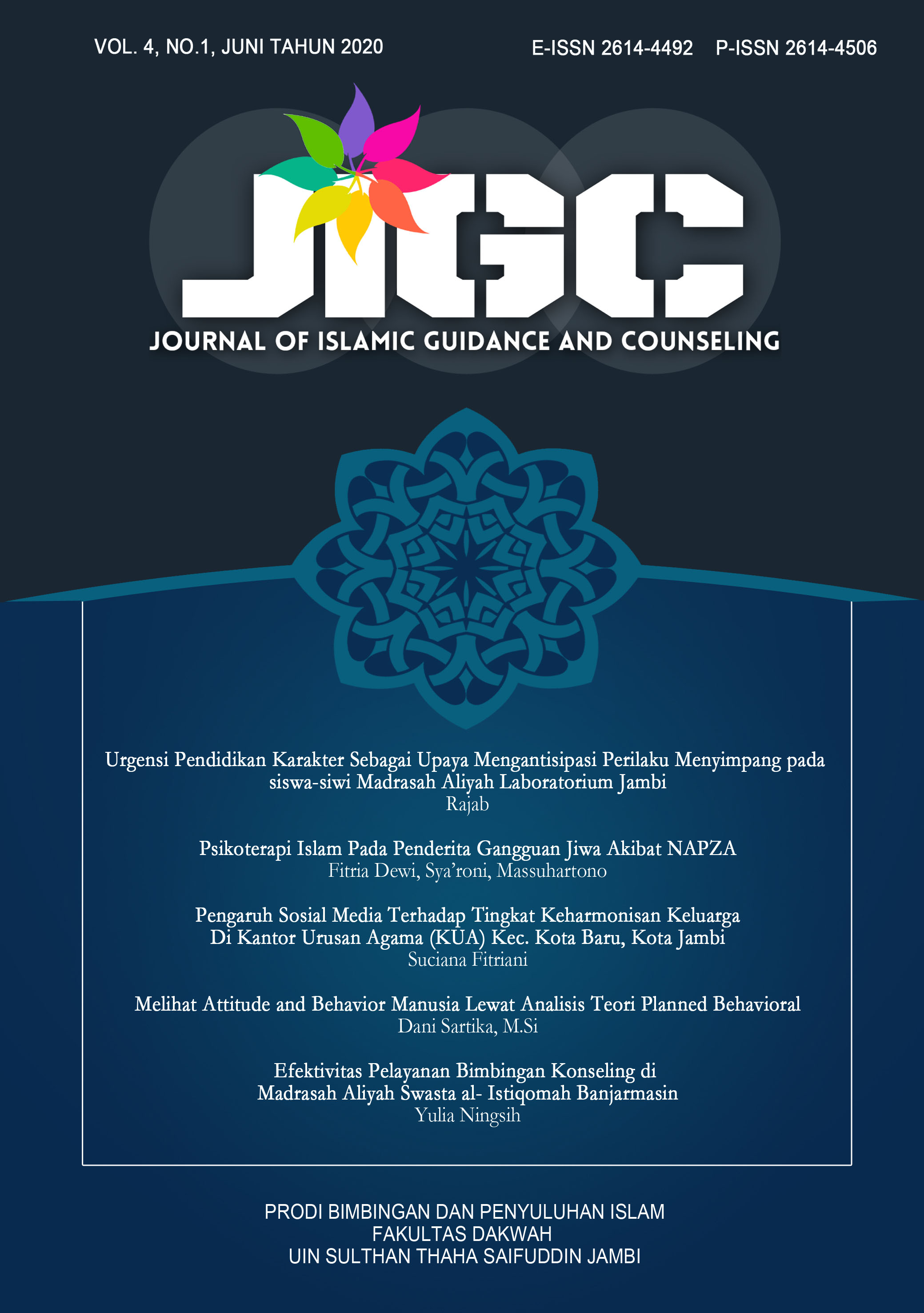 VOL. 4, NO.1, JUNI TAHUN 2020

E-ISSN 2614-4492 P-ISSN 2614-4506

JIGC

JOURNAL OF ISLAMIC GUIDANCE AND COUNSELING

Urgensi Pendidikan Karakter Sebagai Upaya Mengantisipasi Perilaku Menyimpang pada siswa-siwi Madrasah Aliyah Laboratorium Jambi
Rajab

Psikoterapi Islam Pada Penderita Gangguan Jiwa Akibat NAPZA
Fitria Dewi, Sya'roni, Massuhartono

Pengaruh Sosial Media Terhadap Tingkat Keharmonisan Keluarga Di Kantor Urusan Agama (KUA) Kec. Kota Baru, Kota Jambi
Suciana Fitriani

Melihat Attitude and Behavior Manusia Lewat Analisis Teori Planned Behavioral
Dani Sartika, M.Si

Efektivitas Pelayanan Bimbingan Konseling di Madrasah Aliyah Swasta al- Istiqomah Banjarmasin
Yulia Ningsih

PRODI BIMBINGAN DAN PENYULUHAN ISLAM
FAKULTAS DAKWAH
UIN SULTHAN THAHA SAIFUDDIN JAMBI